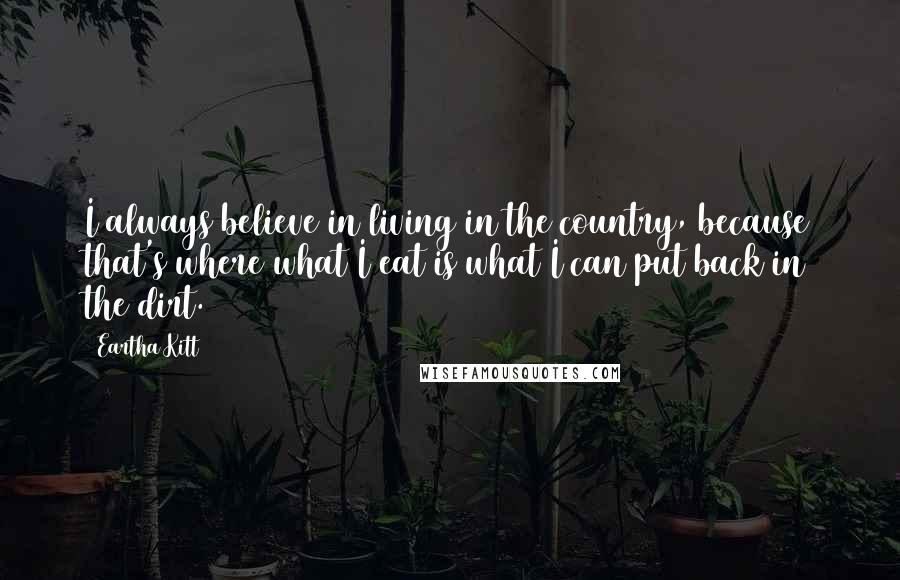 I always believe in living in the country, because that's where what I eat is what I can put back in the dirt.

Eartha Kitt

WISEFAMOUSQUOTES.COM